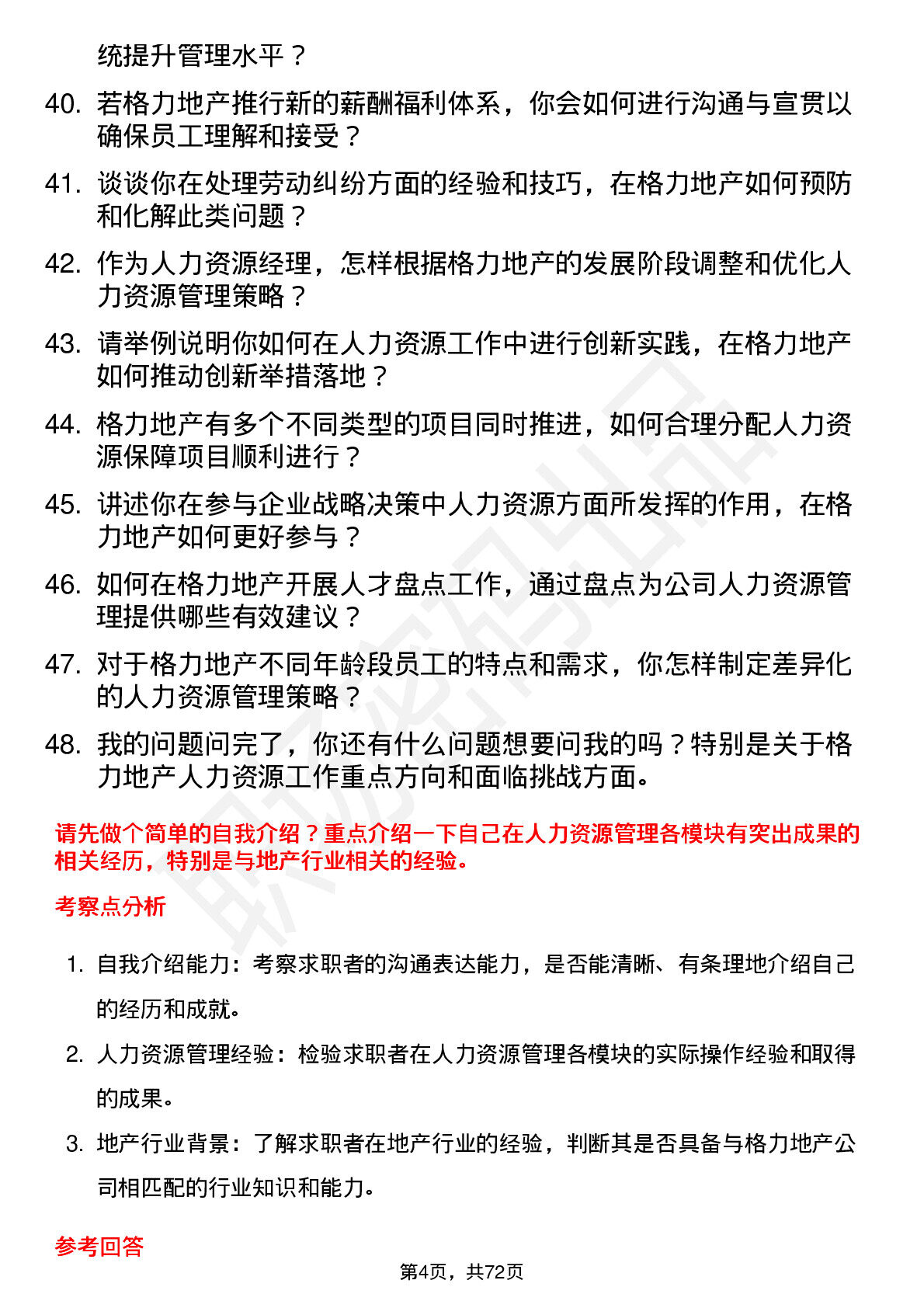 统提升管理水平？

40. 若格力地产推行新的薪酬福利体系，你会如何进行沟通与宣贯以确保员工理解和接受？

41. 谈谈你在处理劳动纠纷方面的经验和技巧，在格力地产如何预防和化解此类问题？

42. 作为人力资源经理，怎样根据格力地产的发展阶段调整和优化人力资源管理策略？

43. 请举例说明你如何在人力资源工作中进行创新实践，在格力地产如何推动创新举措落地？

44. 格力地产有多个不同类型的项目同时推进，如何合理分配人力资源保障项目顺利进行？

45. 讲述你在参与企业战略决策中人力资源方面所发挥的作用，在格力地产如何更好参与？

46. 如何在格力地产开展人才盘点工作，通过盘点为公司人力资源管理提供哪些有效建议？

47. 对于格力地产不同年龄段员工的特点和需求，你怎样制定差异化的人力资源管理策略？

48. 我的问题问完了，你还有什么问题想要问我的吗？特别是关于格力地产人力资源工作重点方向和面临挑战方面。

请先做个简单的自我介绍？重点介绍一下自己在人力资源管理各模块有突出成果的相关经历，特别是与地产行业相关的经验。

考察点分析

1. 自我介绍能力：考察求职者的沟通表达能力，是否能清晰、有条理地介绍自己的经历和成就。

2. 人力资源管理经验：检验求职者在人力资源管理各模块的实际操作经验和取得的成果。

3. 地产行业背景：了解求职者在地产行业的经验，判断其是否具备与格力地产公司相匹配的行业知识和能力。

参考回答

第4页，共72页